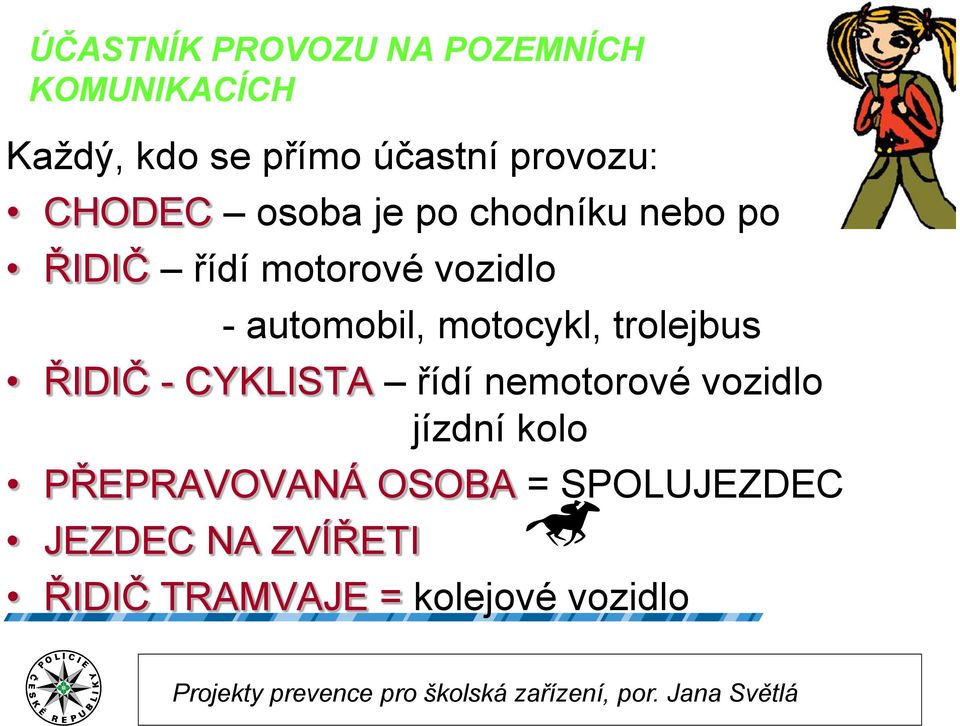 ÚČASTNÍK PROVOZU NA POZEMNÍCH KOMUNIKACÍCH

Každý, kdo se přímo účastní provozu:

• CHODEC – osoba je po chodníku nebo po
• ŘIDIČ – řídí motorové vozidlo
- automobil, motocykl, trolejbus
• ŘIDIČ - CYKLISTA – řídí nemotorové vozidlo jízdní kolo
• PŘEPRAVOVANÁ OSOBA = SPOLUJEZDEC
• JEZDEC NA ZVÍŘETI
• ŘIDIČ TRAMVAJE = kolejové vozidlo

POLICIE ČESKÉ REPUBLIKY

Projekty prevence pro školská zařízení, por. Jana Světlá